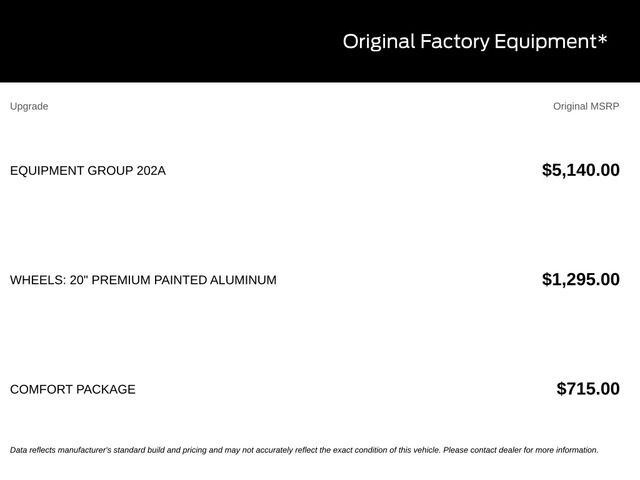 Original Factory Equipment*

| Upgrade | Original MSRP |
|---|---|
| EQUIPMENT GROUP 202A | $5,140.00 |
| WHEELS: 20" PREMIUM PAINTED ALUMINUM | $1,295.00 |
| COMFORT PACKAGE | $715.00 |

Data reflects manufacturer's standard build and pricing and may not accurately reflect the exact condition of this vehicle. Please contact dealer for more information.